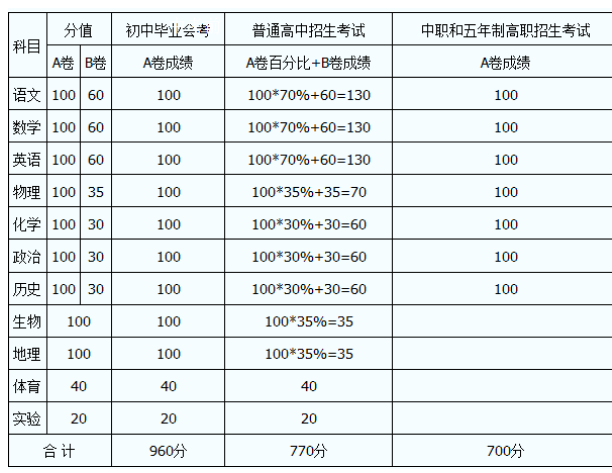 | 科目 | 分值 | | 初中毕业会考 | 普通高中招生考试 | 中职和五年制高职招生考试 |
|---|---|---|---|---|---|
| | A卷 | B卷 | A卷成绩 | A卷百分比+B卷成绩 | A卷成绩 |
| 语文 | 100 | 60 | 100 | 100*70%+60=130 | 100 |
| 数学 | 100 | 60 | 100 | 100*70%+60=130 | 100 |
| 英语 | 100 | 60 | 100 | 100*70%+60=130 | 100 |
| 物理 | 100 | 35 | 100 | 100*35%+35=70 | 100 |
| 化学 | 100 | 30 | 100 | 100*30%+30=60 | 100 |
| 政治 | 100 | 30 | 100 | 100*30%+30=60 | 100 |
| 历史 | 100 | 30 | 100 | 100*30%+30=60 | 100 |
| 生物 | 100 | | 100 | 100*35%=35 | |
| 地理 | 100 | | 100 | 100*35%=35 | |
| 体育 | 40 | | 40 | 40 | |
| 实验 | 20 | | 20 | 20 | |
| 合 计 | | | 960分 | 770分 | 700分 |